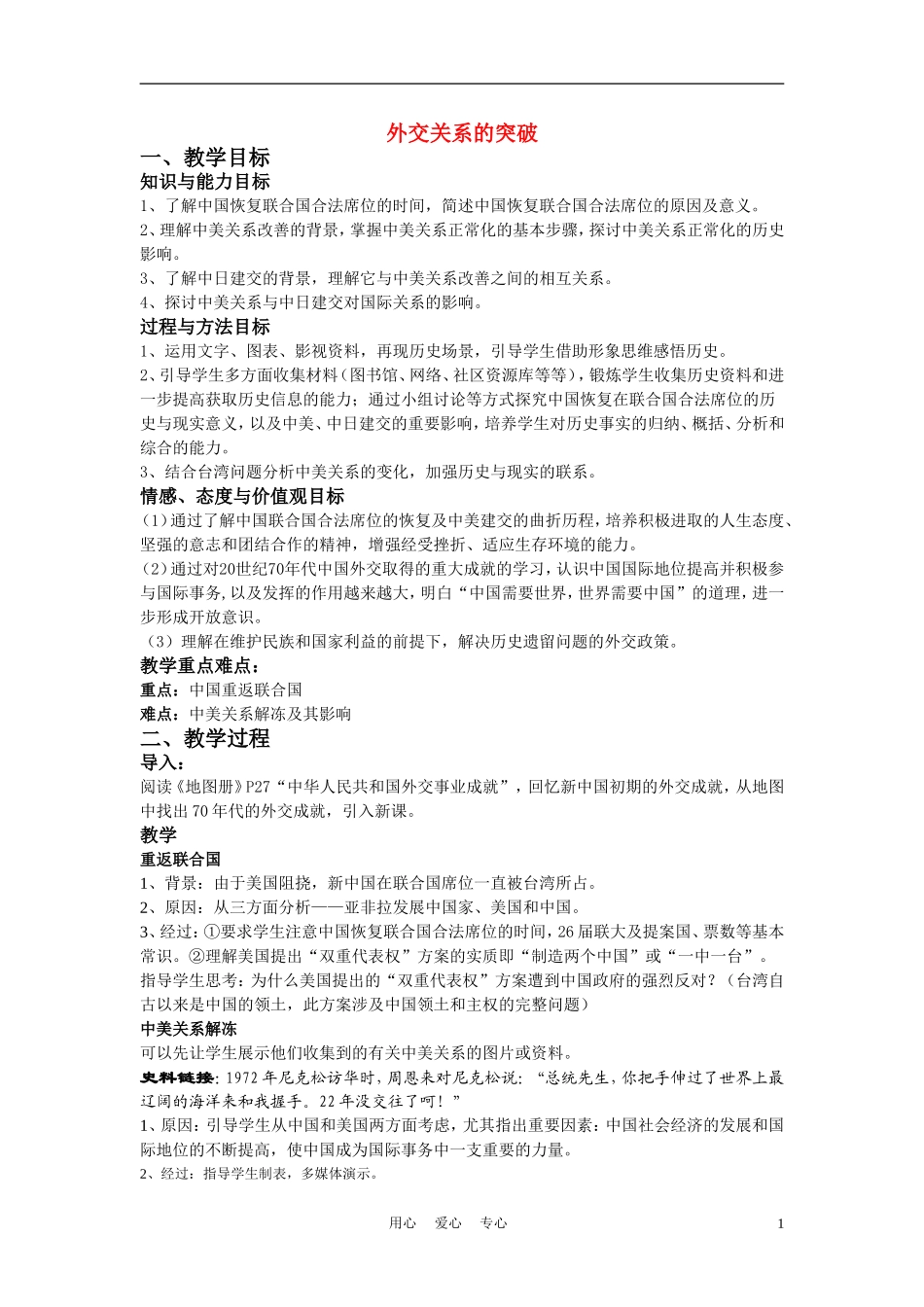 外交关系的突破

一、教学目标

知识与能力目标

1、了解中国恢复联合国合法席位的时间，简述中国恢复联合国合法席位的原因及意义。

2、理解中美关系改善的背景，掌握中美关系正常化的基本步骤，探讨中美关系正常化的历史影响。

3、了解中日建交的背景，理解它与中美关系改善之间的相互关系。

4、探讨中美关系与中日建交对国际关系的影响。

过程与方法目标

1、运用文字、图表、影视资料，再现历史场景，引导学生借助形象思维感悟历史。

2、引导学生多方面收集材料（图书馆、网络、社区资源库等等），锻炼学生收集历史资料和进一步提高获取历史信息的能力；通过小组讨论等方式探究中国恢复在联合国合法席位的历史与现实意义，以及中美、中日建交的重要影响，培养学生对历史事实的归纳、概括、分析和综合的能力。

3、结合台湾问题分析中美关系的变化，加强历史与现实的联系。

情感、态度与价值观目标

（1）通过了解中国联合国合法席位的恢复及中美建交的曲折历程，培养积极进取的人生态度、坚强的意志和团结合作的精神，增强经受挫折、适应生存环境的能力。

（2）通过对20世纪70年代中国外交取得的重大成就的学习，认识中国国际地位提高并积极参与国际事务，以及发挥的作用越来越大，明白“中国需要世界，世界需要中国”的道理，进一步形成开放意识。

（3）理解在维护民族和国家利益的前提下，解决历史遗留问题的外交政策。

教学重点难点：

重点：中国重返联合国

难点：中美关系解冻及其影响

二、教学过程

导入：

阅读《地图册》P27“中华人民共和国外交事业成就”，回忆新中国初期的外交成就，从地图中找出70年代的外交成就，引入新课。

教学

重返联合国

1、背景：由于美国阻挠，新中国在联合国席位一直被台湾所占。

2、原因：从三方面分析——亚非拉发展中国家、美国和中国。

3、经过：①要求学生注意中国恢复联合国合法席位的时间，26届联大及提案国、票数等基本常识。②理解美国提出“双重代表权”方案的实质即“制造两个中国”或“一中一台”。

指导学生思考：为什么美国提出的“双重代表权”方案遭到中国政府的强烈反对？（台湾自古以来是中国的领土，此方案涉及中国领土和主权的完整问题）

中美关系解冻

可以先让学生展示他们收集到的有关中美关系的图片或资料。

史料链接：1972年尼克松访华时，周恩来对尼克松说：“总统先生，你把手伸过了世界上最辽阔的海洋来和我握手。22年没交往了呵！”

1、原因：引导学生从中国和美国两方面考虑，尤其指出重要因素：中国社会经济的发展和国际地位的不断提高，使中国成为国际事务中一支重要的力量。

2、经过：指导学生制表，多媒体演示。

用心 爱心 专心 1